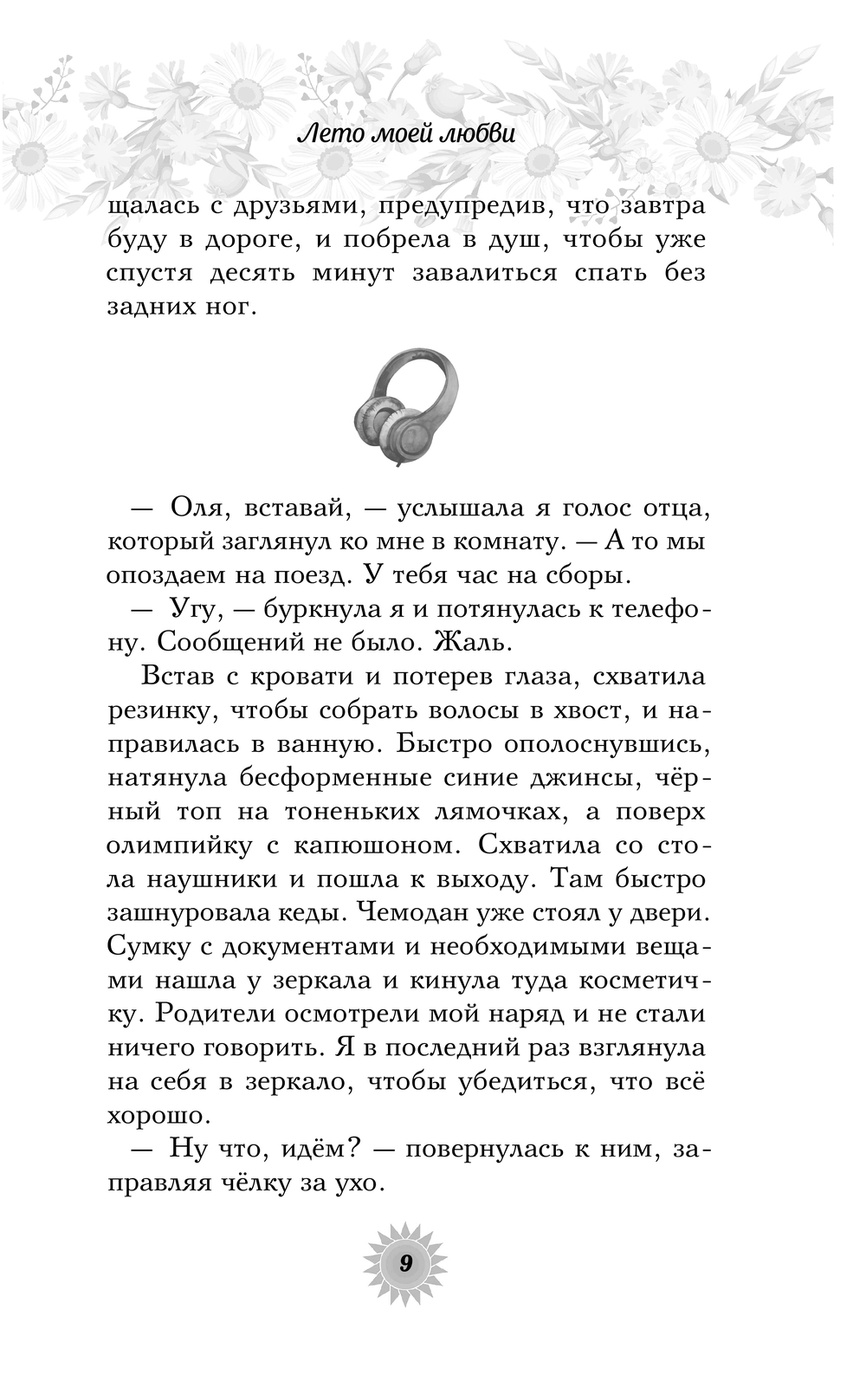 Лето моей любви

щалась с друзьями, предупредив, что завтра буду в дороге, и побрела в душ, чтобы уже спустя десять минут завалиться спать без задних ног.

— Оля, вставай, — услышала я голос отца, который заглянул ко мне в комнату. — А то мы опоздаем на поезд. У тебя час на сборы.

— Угу, — буркнула я и потянулась к телефону. Сообщений не было. Жаль.

Встав с кровати и потерев глаза, схватила резинку, чтобы собрать волосы в хвост, и направилась в ванную. Быстро ополоснувшись, натянула бесформенные синие джинсы, чёрный топ на тоненьких лямочках, а поверх олимпийку с капюшоном. Схватила со стола наушники и пошла к выходу. Там быстро зашнуровала кеды. Чемодан уже стоял у двери. Сумку с документами и необходимыми вещами нашла у зеркала и кинула туда косметичку. Родители осмотрели мой наряд и не стали ничего говорить. Я в последний раз взглянула на себя в зеркало, чтобы убедиться, что всё хорошо.

— Ну что, идём? — повернулась к ним, заправляя чёлку за ухо.

9